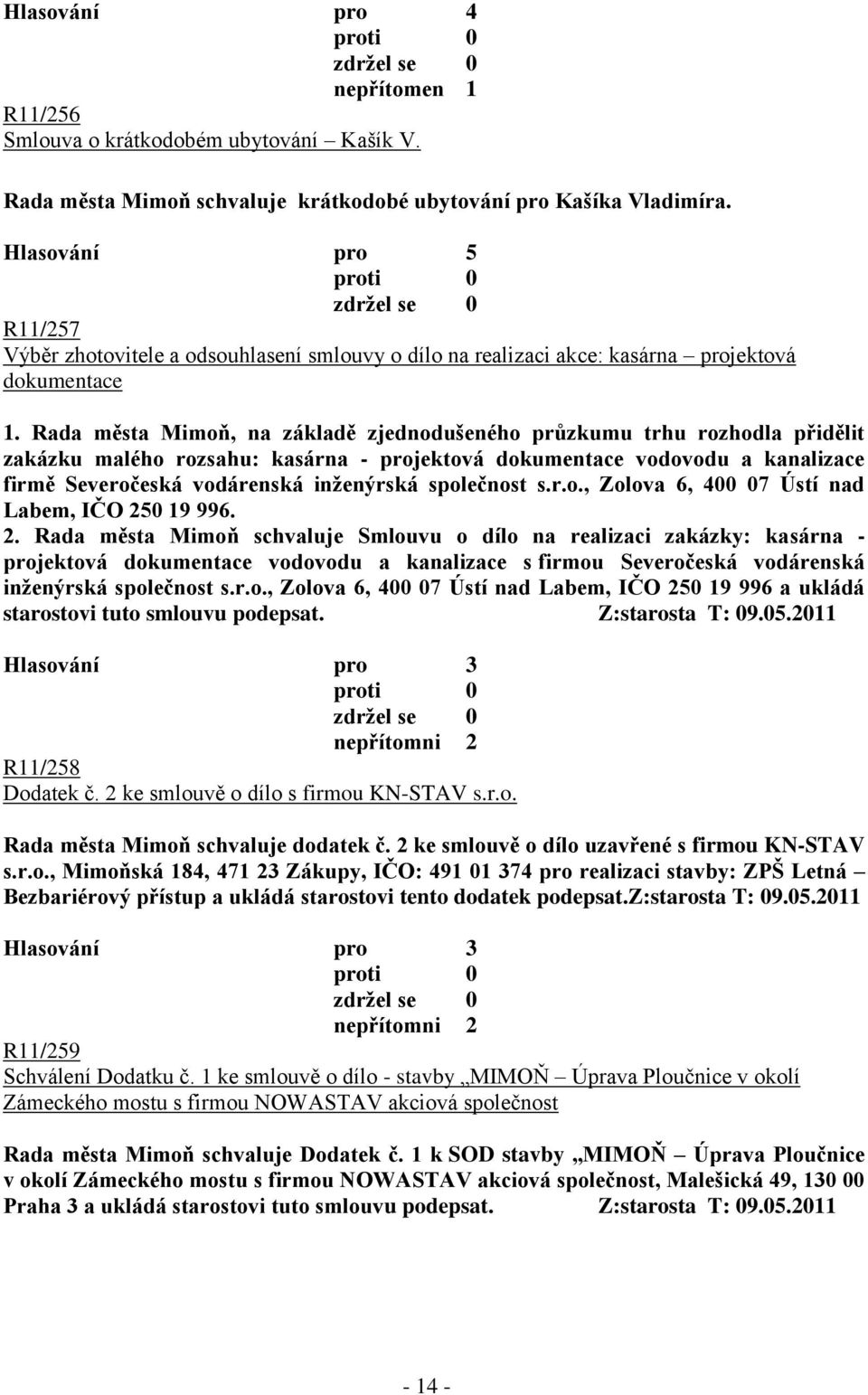 Hlasování pro 4
proti 0
zdržel se 0
nepřítomen 1

R11/256
Smlouva o krátkodobém ubytování – Kašík V.

Rada města Mimoň schvaluje krátkodobé ubytování pro Kašíka Vladimíra.

Hlasování pro 5
proti 0
zdržel se 0

R11/257
Výběr zhotovitele a odsouhlasení smlouvy o dílo na realizaci akce: kasárna – projektová dokumentace

1. Rada města Mimoň, na základě zjednodušeného průzkumu trhu rozhodla přidělit zakázku malého rozsahu: kasárna - projektová dokumentace vodovodu a kanalizace firmě Severočeská vodárenská inženýrská společnost s.r.o., Zolova 6, 400 07 Ústí nad Labem, IČO 250 19 996.
2. Rada města Mimoň schvaluje Smlouvu o dílo na realizaci zakázky: kasárna - projektová dokumentace vodovodu a kanalizace s firmou Severočeská vodárenská inženýrská společnost s.r.o., Zolova 6, 400 07 Ústí nad Labem, IČO 250 19 996 a ukládá starostovi tuto smlouvu podepsat. Z:starosta T: 09.05.2011

Hlasování pro 3
proti 0
zdržel se 0
nepřítomni 2

R11/258
Dodatek č. 2 ke smlouvě o dílo s firmou KN-STAV s.r.o.

Rada města Mimoň schvaluje dodatek č. 2 ke smlouvě o dílo uzavřené s firmou KN-STAV s.r.o., Mimoňská 184, 471 23 Zákupy, IČO: 491 01 374 pro realizaci stavby: ZPŠ Letná – Bezbariérový přístup a ukládá starostovi tento dodatek podepsat.Z:starosta T: 09.05.2011

Hlasování pro 3
proti 0
zdržel se 0
nepřítomni 2

R11/259
Schválení Dodatku č. 1 ke smlouvě o dílo - stavby „MIMOŇ – Úprava Ploučnice v okolí Zámeckého mostu s firmou NOWASTAV akciová společnost

Rada města Mimoň schvaluje Dodatek č. 1 k SOD stavby „MIMOŇ – Úprava Ploučnice v okolí Zámeckého mostu s firmou NOWASTAV akciová společnost, Malešická 49, 130 00 Praha 3 a ukládá starostovi tuto smlouvu podepsat. Z:starosta T: 09.05.2011

- 14 -